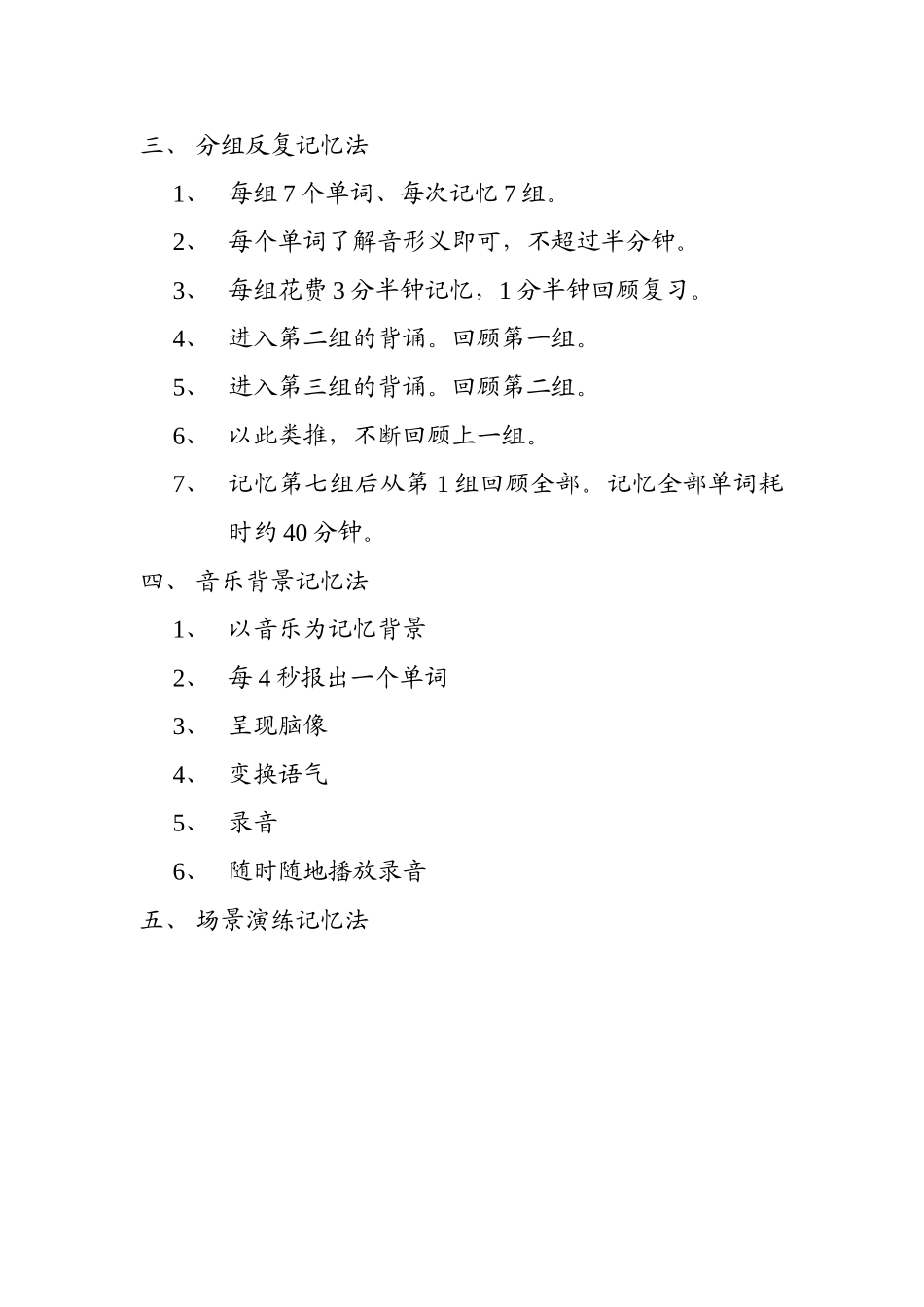 三、 分组反复记忆法

1、 每组 7 个单词、每次记忆 7 组。

2、 每个单词了解音形义即可，不超过半分钟。

3、 每组花费 3 分半钟记忆，1 分半钟回顾复习。

4、 进入第二组的背诵。回顾第一组。

5、 进入第三组的背诵。回顾第二组。

6、 以此类推，不断回顾上一组。

7、 记忆第七组后从第 1 组回顾全部。记忆全部单词耗时约 40 分钟。

四、 音乐背景记忆法

1、 以音乐为记忆背景

2、 每 4 秒报出一个单词

3、 呈现脑像

4、 变换语气

5、 录音

6、 随时随地播放录音

五、 场景演练记忆法